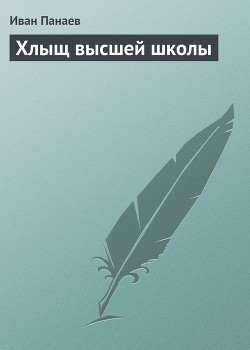 Иван Панаев

Хлыщ высшей школы